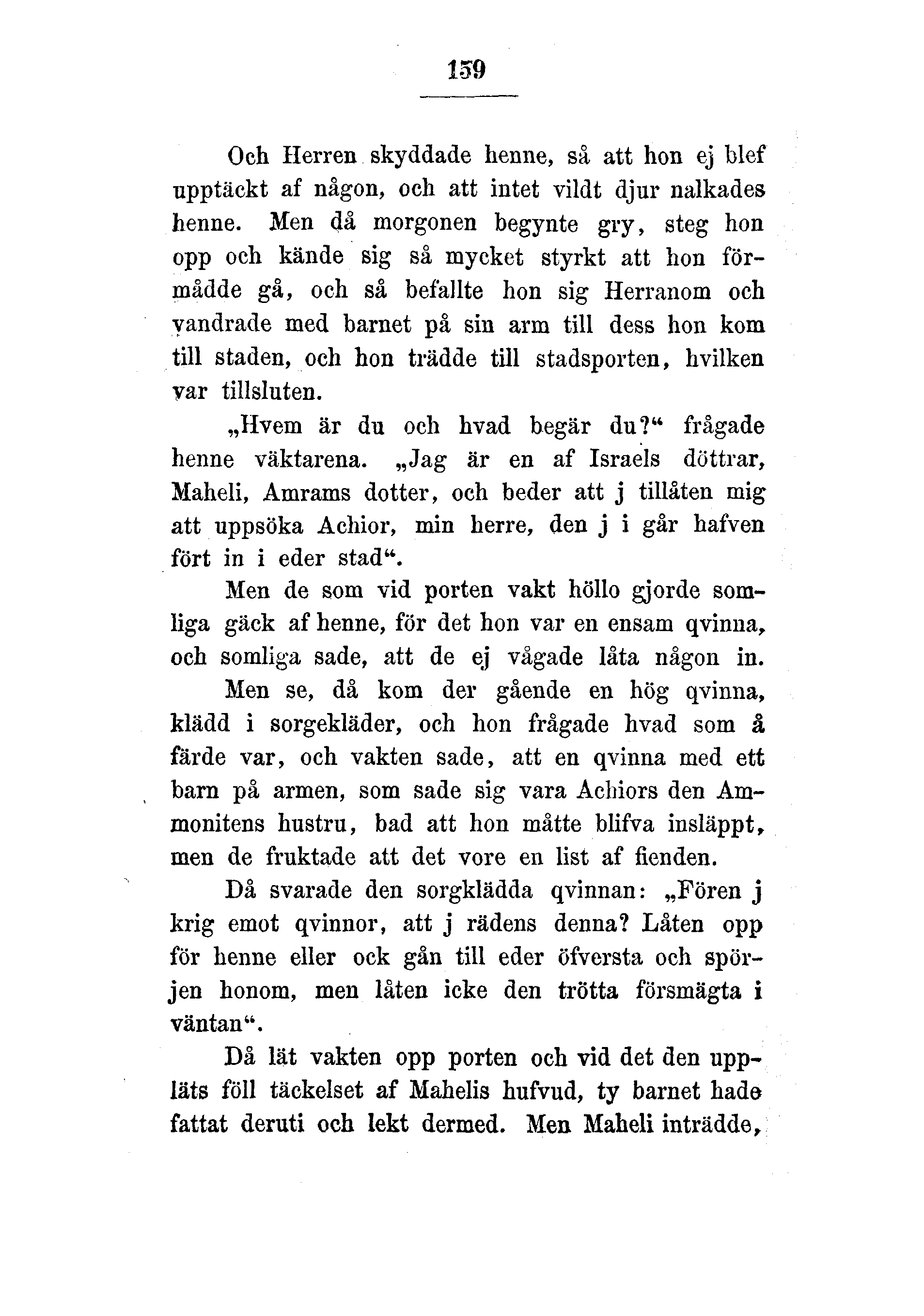 159

Och Herren skyddade henne, så att hon ej blef upptäckt af någon, och att intet vildt djur nalkades henne. Men då morgonen begynte gry, steg hon opp och kände sig så mycket styrkt att hon förmådde gå, och så befallte hon sig Herranom och vandrade med barnet på sin arm till dess hon kom till staden, och hon trädde till stadsporten, hvilken var tillsluten.

„Hvem är du och hvad begär du?“ frågade henne väktarena. „Jag är en af Israels döttrar, Maheli, Amrams dotter, och beder att j tillåten mig att uppsöka Achior, min herre, den j i går hafven fört in i eder stad“.

Men de som vid porten vakt höllo gjorde somliga gäck af henne, för det hon var en ensam qvinna, och somliga sade, att de ej vågade låta någon in.

Men se, då kom der gående en hög qvinna, klädd i sorgekläder, och hon frågade hvad som å färde var, och vakten sade, att en qvinna med ett barn på armen, som sade sig vara Achiors den Ammonitens hustru, bad att hon måtte blifva insläppt, men de fruktade att det vore en list af fienden.

Då svarade den sorgklädda qvinnan: „Fören j krig emot qvinnor, att j rädens denna? Låten opp för henne eller ock gån till eder öfversta och spörjen honom, men låten icke den trötta försmägta i väntan“.

Då lät vakten opp porten och vid det den uppläts föll täckelset af Mahelis hufvud, ty barnet hade fattat deruti och lekt dermed. Men Maheli inträdde,